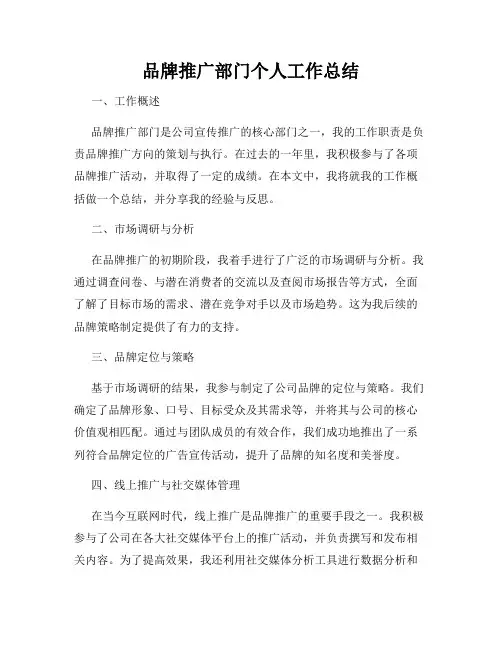 品牌推广部门个人工作总结

一、工作概述

品牌推广部门是公司宣传推广的核心部门之一，我的工作职责是负责品牌推广方向的策划与执行。在过去的一年里，我积极参与了各项品牌推广活动，并取得了一定的成绩。在本文中，我将就我的工作概括做一个总结，并分享我的经验与反思。

二、市场调研与分析

在品牌推广的初期阶段，我着手进行了广泛的市场调研与分析。我通过调查问卷、与潜在消费者的交流以及查阅市场报告等方式，全面了解了目标市场的需求、潜在竞争对手以及市场趋势。这为我后续的品牌策略制定提供了有力的支持。

三、品牌定位与策略

基于市场调研的结果，我参与制定了公司品牌的定位与策略。我们确定了品牌形象、口号、目标受众及其需求等，并将其与公司的核心价值观相匹配。通过与团队成员的有效合作，我们成功地推出了一系列符合品牌定位的广告宣传活动，提升了品牌的知名度和美誉度。

四、线上推广与社交媒体管理

在当今互联网时代，线上推广是品牌推广的重要手段之一。我积极参与了公司在各大社交媒体平台上的推广活动，并负责撰写和发布相关内容。为了提高效果，我还利用社交媒体分析工具进行数据分析和